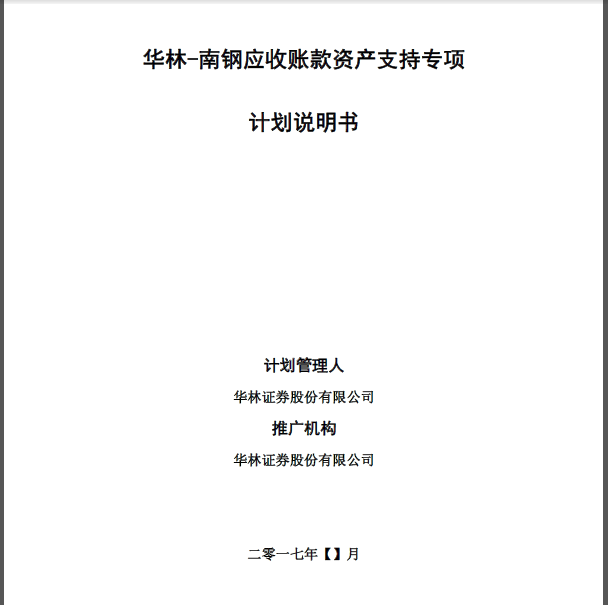 华林-南钢应收账款资产支持专项

计划说明书

计划管理人

华林证券股份有限公司

推广机构

华林证券股份有限公司

二零一七年【】月